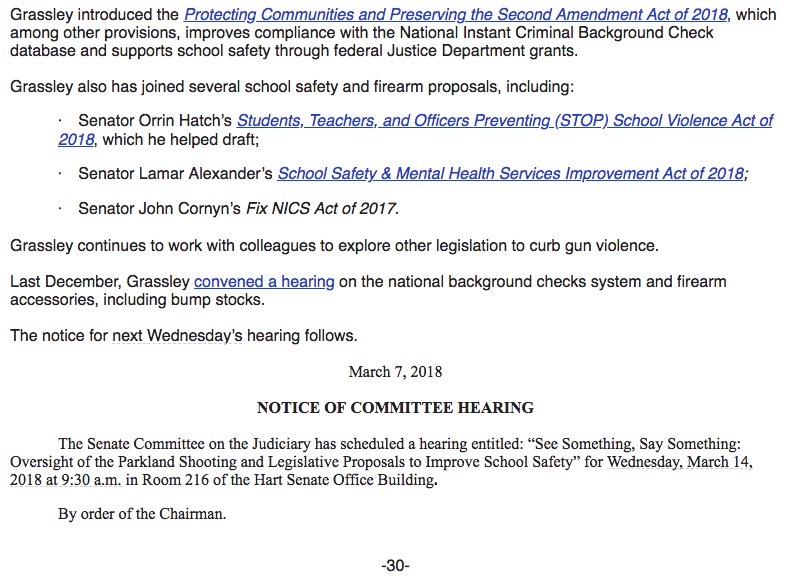 Grassley introduced the Protecting Communities and Preserving the Second Amendment Act of 2018, which among other provisions, improves compliance with the National Instant Criminal Background Check database and supports school safety through federal Justice Department grants.

Grassley also has joined several school safety and firearm proposals, including:

· Senator Orrin Hatch's Students, Teachers, and Officers Preventing (STOP) School Violence Act of 2018, which he helped draft;

· Senator Lamar Alexander's School Safety & Mental Health Services Improvement Act of 2018;

· Senator John Cornyn's Fix NICS Act of 2017.

Grassley continues to work with colleagues to explore other legislation to curb gun violence.

Last December, Grassley convened a hearing on the national background checks system and firearm accessories, including bump stocks.

The notice for next Wednesday's hearing follows.

March 7, 2018

NOTICE OF COMMITTEE HEARING

The Senate Committee on the Judiciary has scheduled a hearing entitled: "See Something, Say Something: Oversight of the Parkland Shooting and Legislative Proposals to Improve School Safety" for Wednesday, March 14, 2018 at 9:30 a.m. in Room 216 of the Hart Senate Office Building.

By order of the Chairman.

-30-